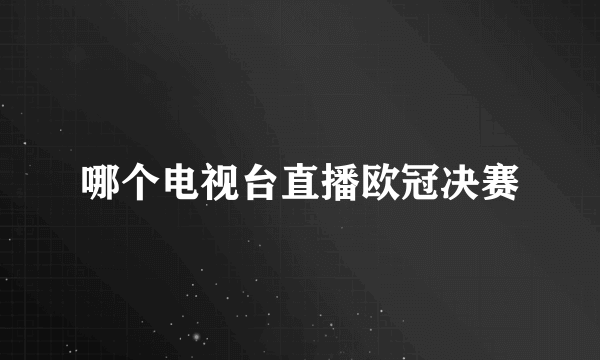 哪个电视台直播欧冠决赛